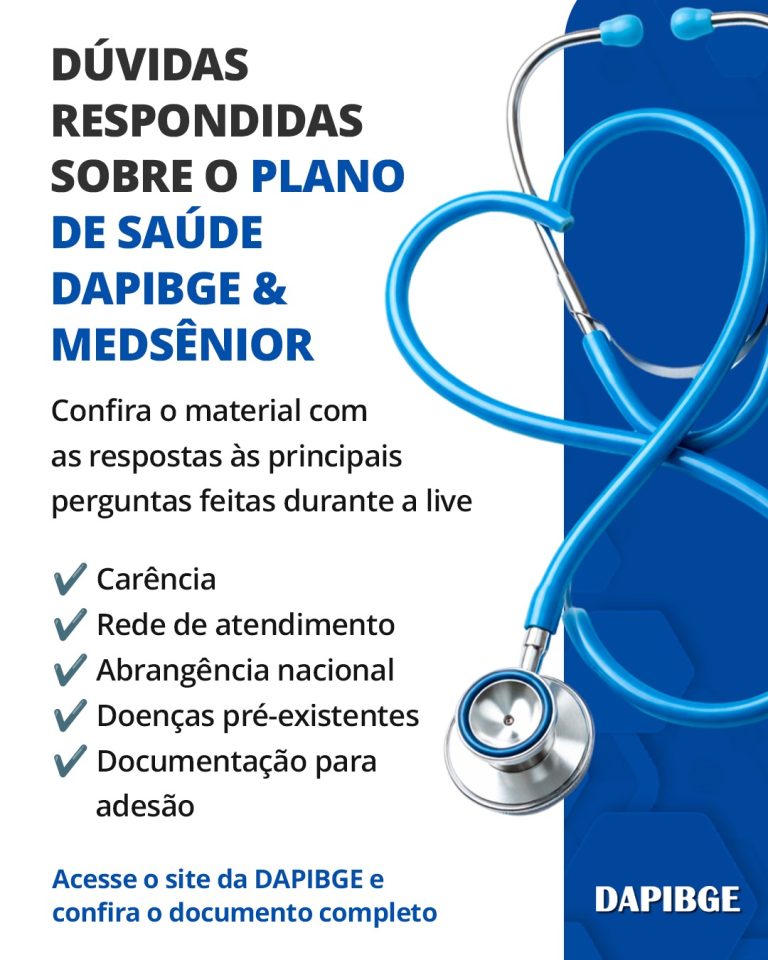 DÚVIDAS RESPONDIDAS SOBRE O PLANO DE SAÚDE DAPIBGE & MEDSÊNIOR

Confira o material com as respostas às principais perguntas feitas durante a live

✔ Carência
✔ Rede de atendimento
✔ Abrangência nacional
✔ Doenças pré-existentes
✔ Documentação para adesão

Acesse o site da DAPIBGE e confira o documento completo

DAPIBGE